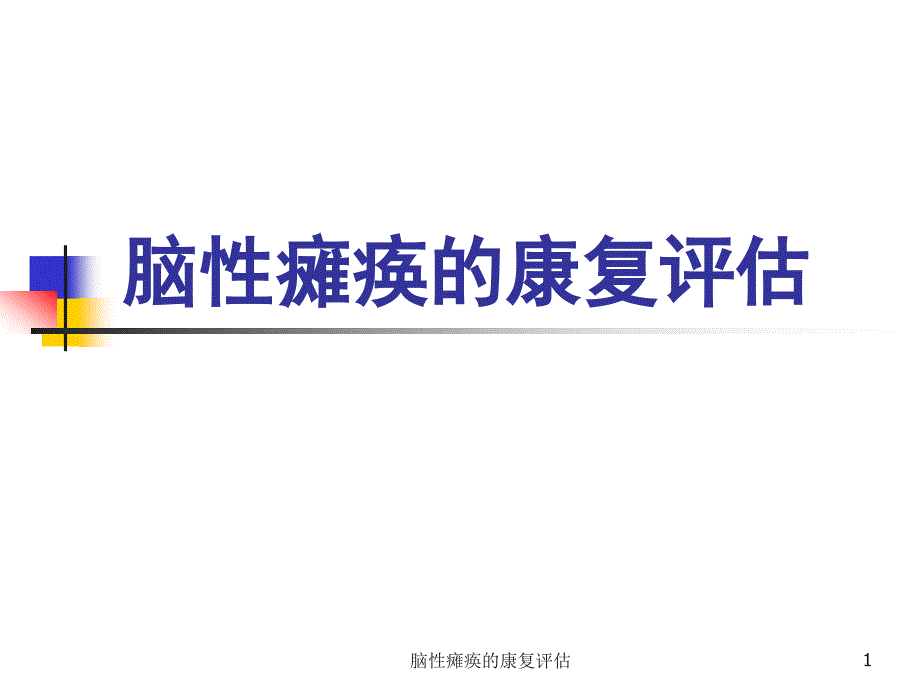 脑性瘫痪的康复评估

脑性瘫痪的康复评估

1